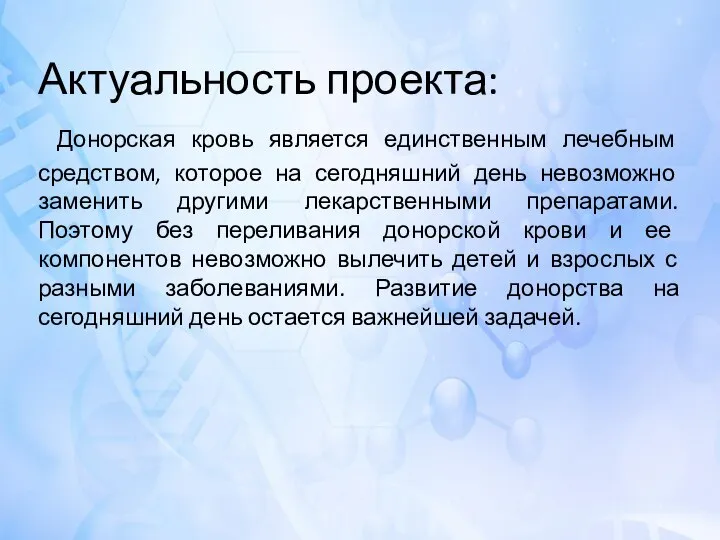 Актуальность проекта:

Донорская кровь является единственным лечебным средством, которое на сегодняшний день невозможно заменить другими лекарственными препаратами. Поэтому без переливания донорской крови и ее компонентов невозможно вылечить детей и взрослых с разными заболеваниями. Развитие донорства на сегодняшний день остается важнейшей задачей.